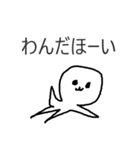 わんだほーい